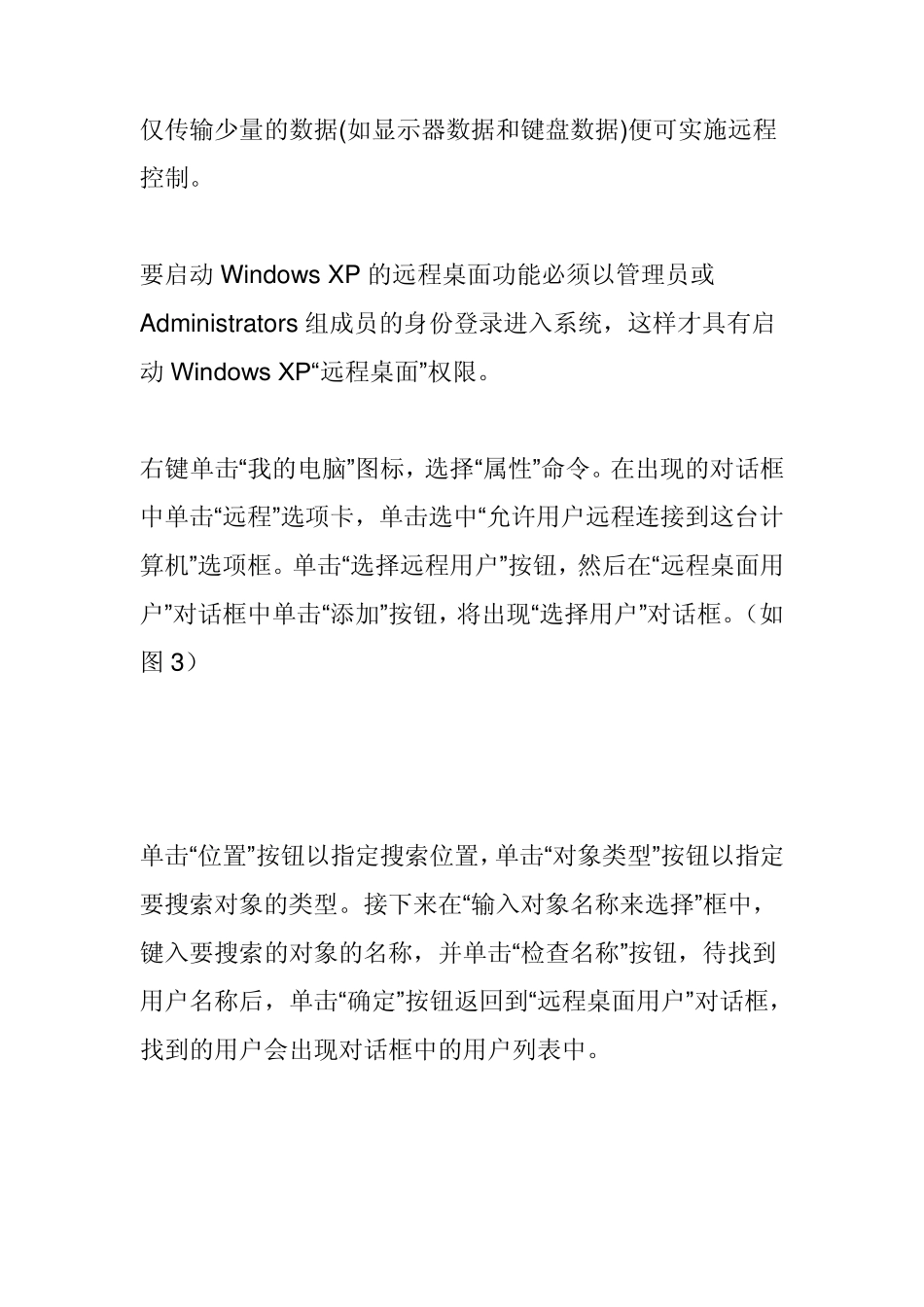 仅传输少量的数据(如显示器数据和键盘数据)便可实施远程控制。

要启动 Windows XP 的远程桌面功能必须以管理员或 Administrators 组成员的身份登录进入系统，这样才具有启动 Windows XP“远程桌面”权限。

右键单击“我的电脑”图标，选择“属性”命令。在出现的对话框中单击“远程”选项卡，单击选中“允许用户远程连接到这台计算机”选项框。单击“选择远程用户”按钮，然后在“远程桌面用户”对话框中单击“添加”按钮，将出现“选择用户”对话框。（如图 3）

单击“位置”按钮以指定搜索位置，单击“对象类型”按钮以指定要搜索对象的类型。接下来在“输入对象名称来选择”框中，键入要搜索的对象的名称，并单击“检查名称”按钮，待找到用户名称后，单击“确定”按钮返回到“远程桌面用户”对话框，找到的用户会出现对话框中的用户列表中。